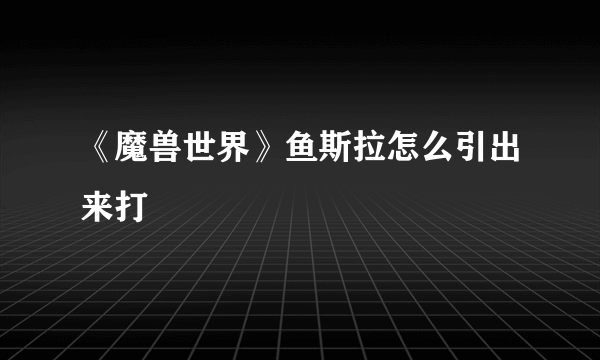 《魔兽世界》鱼斯拉怎么引出来打